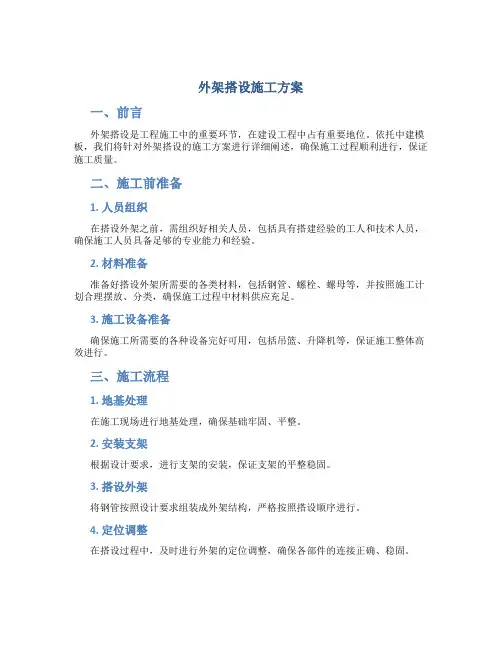 外架搭设施工方案

一、前言

外架搭设是工程施工中的重要环节，在建设工程中占有重要地位。依托中建模板，我们将针对外架搭设的施工方案进行详细阐述，确保施工过程顺利进行，保证施工质量。

二、施工前准备

1. 人员组织

在搭设外架之前，需组织好相关人员，包括具有搭建经验的工人和技术人员，确保施工人员具备足够的专业能力和经验。

2. 材料准备

准备好搭设外架所需要的各类材料，包括钢管、螺栓、螺母等，并按照施工计划合理摆放、分类，确保施工过程中材料供应充足。

3. 施工设备准备

确保施工所需要的各种设备完好可用，包括吊篮、升降机等，保证施工整体高效进行。

三、施工流程

1. 地基处理

在施工现场进行地基处理，确保基础牢固、平整。

2. 安装支架

根据设计要求，进行支架的安装，保证支架的平整稳固。

3. 搭设外架

将钢管按照设计要求组装成外架结构，严格按照搭设顺序进行。

4. 定位调整

在搭设过程中，及时进行外架的定位调整，确保各部件的连接正确、稳固。